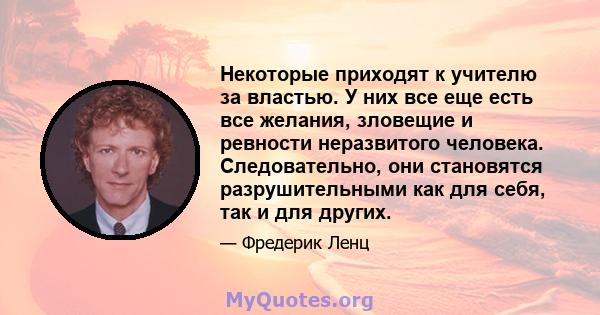 Некоторые приходят к учителю за властью. У них все еще есть все желания, зловещие и ревности неразвитого человека. Следовательно, они становятся разрушительными как для себя, так и для других.

— Фредерик Ленц

MyQuotes.org